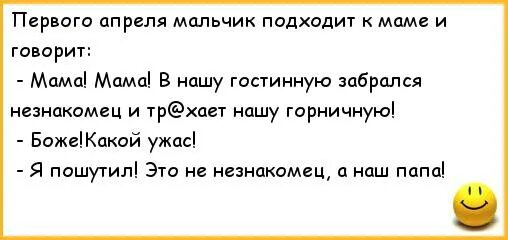 Первого апреля мальчик подходит к маме и говорит:
- Мама! Мама! В нашу гостинную забрался незнакомец и тр@хает нашу горничную!
- Боже!Какой ужас!
- Я пошутил! Это не незнакомец, а наш папа!